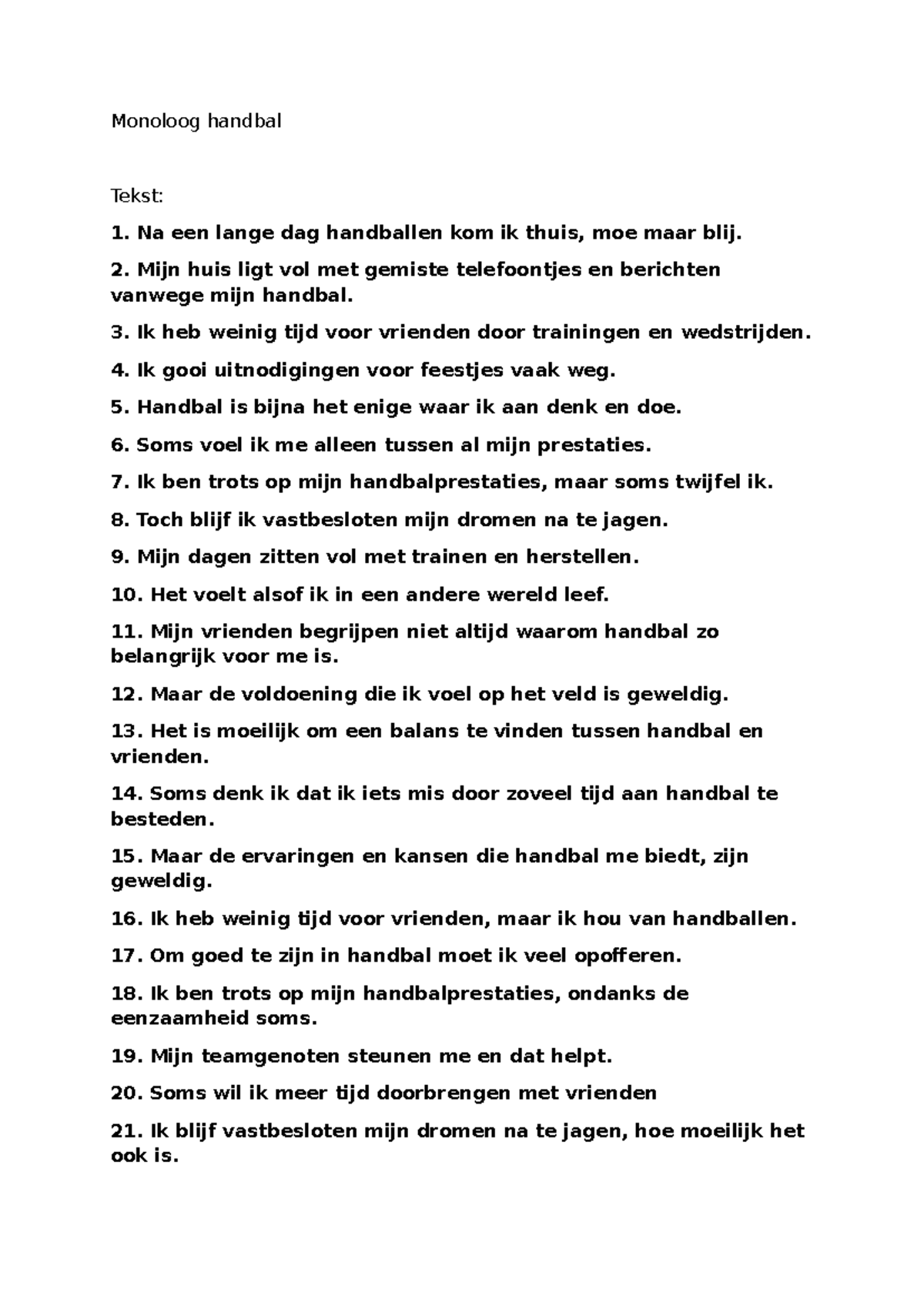 Monoloog handbal

Tekst:

1. Na een lange dag handballen kom ik thuis, moe maar blij.

2. Mijn huis ligt vol met gemiste telefoontjes en berichten vanwege mijn handbal.

3. Ik heb weinig tijd voor vrienden door trainingen en wedstrijden.

4. Ik gooi uitnodigingen voor feestjes vaak weg.

5. Handbal is bijna het enige waar ik aan denk en doe.

6. Soms voel ik me alleen tussen al mijn prestaties.

7. Ik ben trots op mijn handbalprestaties, maar soms twijfel ik.

8. Toch blijf ik vastbesloten mijn dromen na te jagen.

9. Mijn dagen zitten vol met trainen en herstellen.

10. Het voelt alsof ik in een andere wereld leef.

11. Mijn vrienden begrijpen niet altijd waarom handbal zo belangrijk voor me is.

12. Maar de voldoening die ik voel op het veld is geweldig.

13. Het is moeilijk om een balans te vinden tussen handbal en vrienden.

14. Soms denk ik dat ik iets mis door zoveel tijd aan handbal te besteden.

15. Maar de ervaringen en kansen die handbal me biedt, zijn geweldig.

16. Ik heb weinig tijd voor vrienden, maar ik hou van handballen.

17. Om goed te zijn in handbal moet ik veel opofferen.

18. Ik ben trots op mijn handbalprestaties, ondanks de eenzaamheid soms.

19. Mijn teamgenoten steunen me en dat helpt.

20. Soms wil ik meer tijd doorbrengen met vrienden

21. Ik blijf vastbesloten mijn dromen na te jagen, hoe moeilijk het ook is.